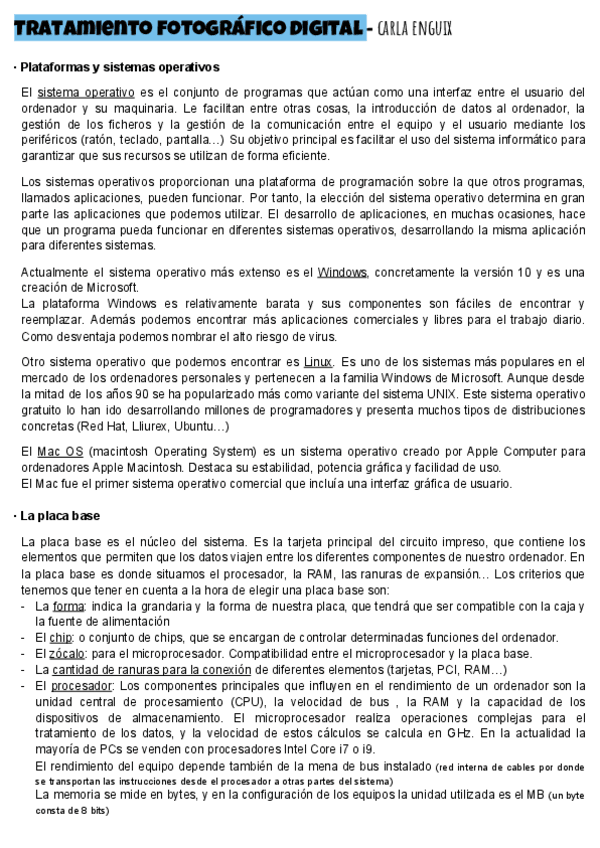 TRATAMIENTO FOTOGRÁFICO DIGITAL - CARLA ENGUIX

· Plataformas y sistemas operativos

El sistema operativo es el conjunto de programas que actúan como una interfaz entre el usuario del ordenador y su maquinaria. Le facilitan entre otras cosas, la introducción de datos al ordenador, la gestión de los ficheros y la gestión de la comunicación entre el equipo y el usuario mediante los periféricos (ratón, teclado, pantalla…) Su objetivo principal es facilitar el uso del sistema informático para garantizar que sus recursos se utilizan de forma eficiente.

Los sistemas operativos proporcionan una plataforma de programación sobre la que otros programas, llamados aplicaciones, pueden funcionar. Por tanto, la elección del sistema operativo determina en gran parte las aplicaciones que podemos utilizar. El desarrollo de aplicaciones, en muchas ocasiones, hace que un programa pueda funcionar en diferentes sistemas operativos, desarrollando la misma aplicación para diferentes sistemas.

Actualmente el sistema operativo más extenso es el Windows, concretamente la versión 10 y es una creación de Microsoft.
La plataforma Windows es relativamente barata y sus componentes son fáciles de encontrar y reemplazar. Además podemos encontrar más aplicaciones comerciales y libres para el trabajo diario. Como desventaja podemos nombrar el alto riesgo de virus.

Otro sistema operativo que podemos encontrar es Linux. Es uno de los sistemas más populares en el mercado de los ordenadores personales y pertenecen a la familia Windows de Microsoft. Aunque desde la mitad de los años 90 se ha popularizado más como variante del sistema UNIX. Este sistema operativo gratuito lo han ido desarrollando millones de programadores y presenta muchos tipos de distribuciones concretas (Red Hat, Lliurex, Ubuntu…)

El Mac OS (macintosh Operating System) es un sistema operativo creado por Apple Computer para ordenadores Apple Macintosh. Destaca su estabilidad, potencia gráfica y facilidad de uso.
El Mac fue el primer sistema operativo comercial que incluía una interfaz gráfica de usuario.

· La placa base

La placa base es el núcleo del sistema. Es la tarjeta principal del circuito impreso, que contiene los elementos que permiten que los datos viajen entre los diferentes componentes de nuestro ordenador. En la placa base es donde situamos el procesador, la RAM, las ranuras de expansión… Los criterios que tenemos que tener en cuenta a la hora de elegir una placa base son:
- La forma: indica la grandaria y la forma de nuestra placa, que tendrá que ser compatible con la caja y la fuente de alimentación
- El chip: o conjunto de chips, que se encargan de controlar determinadas funciones del ordenador.
- El zócalo: para el microprocesador. Compatibilidad entre el microprocesador y la placa base.
- La cantidad de ranuras para la conexión de diferentes elementos (tarjetas, PCI, RAM…)
- El procesador: Los componentes principales que influyen en el rendimiento de un ordenador son la unidad central de procesamiento (CPU), la velocidad de bus , la RAM y la capacidad de los dispositivos de almacenamiento. El microprocesador realiza operaciones complejas para el tratamiento de los datos, y la velocidad de estos cálculos se calcula en GHz. En la actualidad la mayoría de PCs se venden con procesadores Intel Core i7 o i9.
El rendimiento del equipo depende también de la mena de bus instalado (red interna de cables por donde se transportan las instrucciones desde el procesador a otras partes del sistema)
La memoria se mide en bytes, y en la configuración de los equipos la unidad utilizada es el MB (un byte consta de 8 bits)